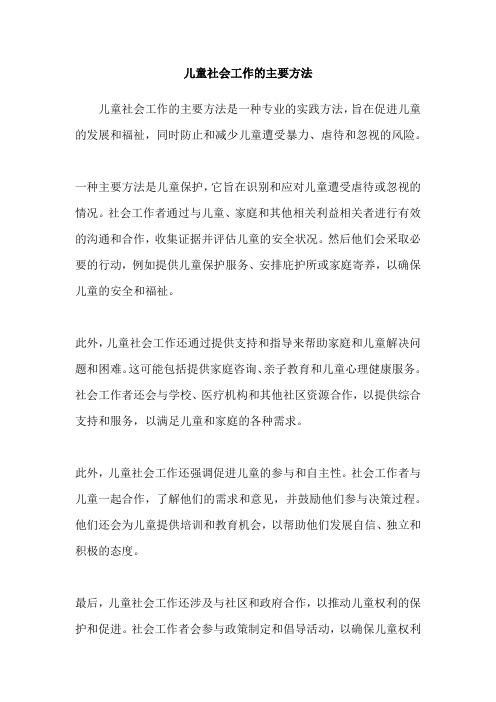 儿童社会工作的主要方法

儿童社会工作的主要方法是一种专业的实践方法，旨在促进儿童的发展和福祉，同时防止和减少儿童遭受暴力、虐待和忽视的风险。

一种主要方法是儿童保护，它旨在识别和应对儿童遭受虐待或忽视的情况。社会工作者通过与儿童、家庭和其他相关利益相关者进行有效的沟通和合作，收集证据并评估儿童的安全状况。然后他们会采取必要的行动，例如提供儿童保护服务、安排庇护所或家庭寄养，以确保儿童的安全和福祉。

此外，儿童社会工作还通过提供支持和指导来帮助家庭和儿童解决问题和困难。这可能包括提供家庭咨询、亲子教育和儿童心理健康服务。社会工作者还会与学校、医疗机构和其他社区资源合作，以提供综合支持和服务，以满足儿童和家庭的各种需求。

此外，儿童社会工作还强调促进儿童的参与和自主性。社会工作者与儿童一起合作，了解他们的需求和意见，并鼓励他们参与决策过程。他们还会为儿童提供培训和教育机会，以帮助他们发展自信、独立和积极的态度。

最后，儿童社会工作还涉及与社区和政府合作，以推动儿童权利的保护和促进。社会工作者会参与政策制定和倡导活动，以确保儿童权利